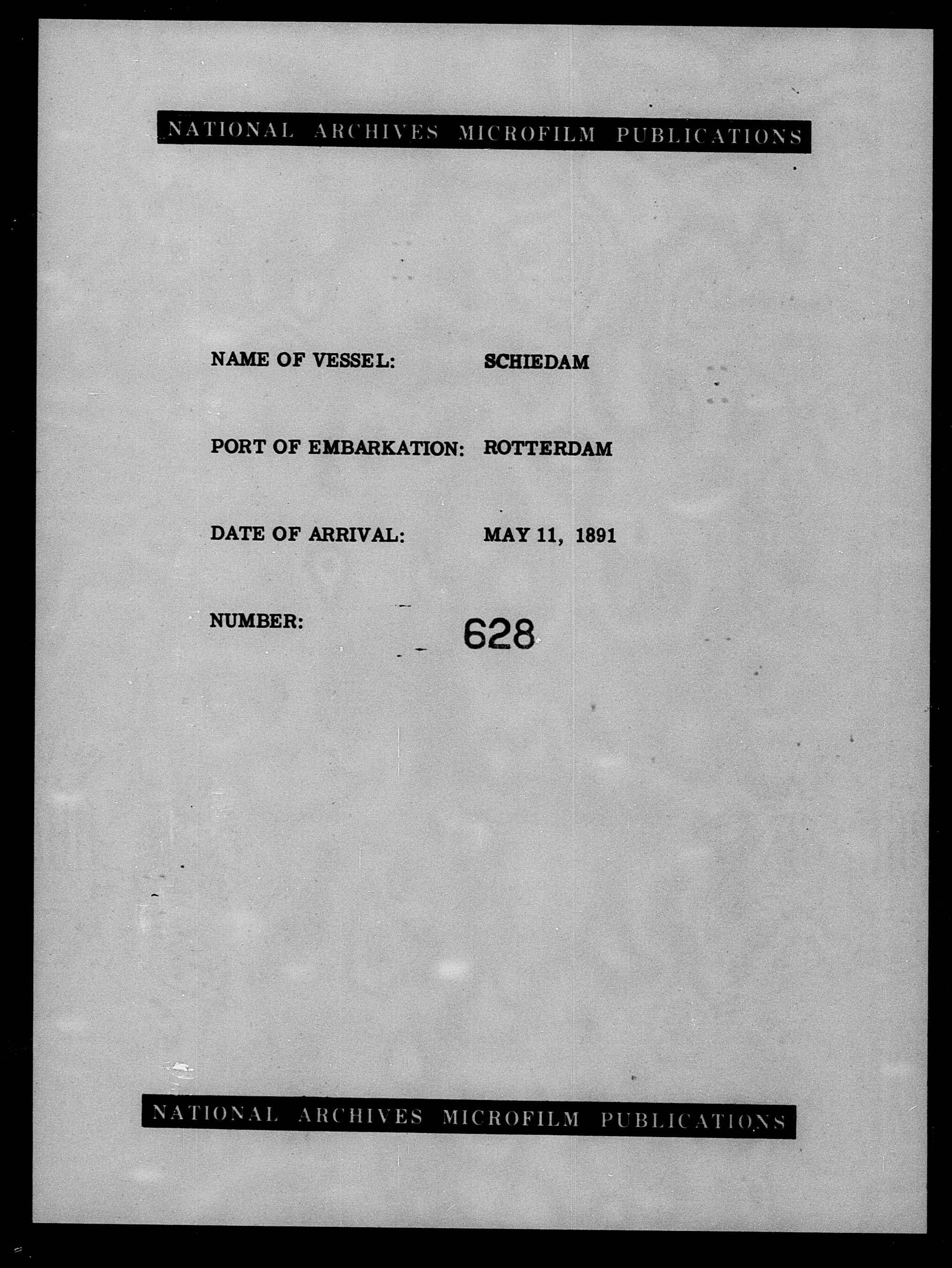 NATIONAL ARCHIVES MICROFILM PUBLICATIONS

NAME OF VESSEL: SCHIEDAM

PORT OF EMBARKATION: ROTTERDAM

DATE OF ARRIVAL: MAY 11, 1891

NUMBER: 628

NATIONAL ARCHIVES MICROFILM PUBLICATIONS